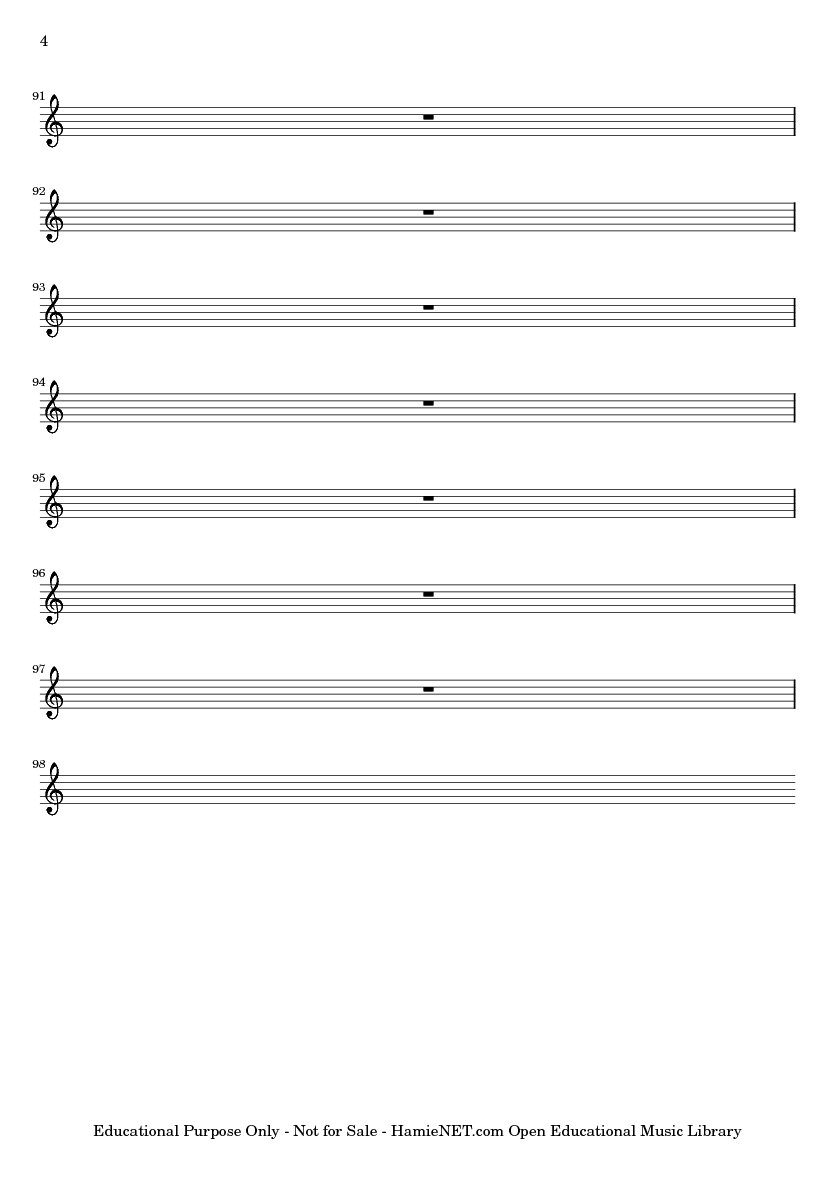 4

91

92

93

94

95

96

97

98

Educational Purpose Only - Not for Sale - HamieNET.com Open Educational Music Library